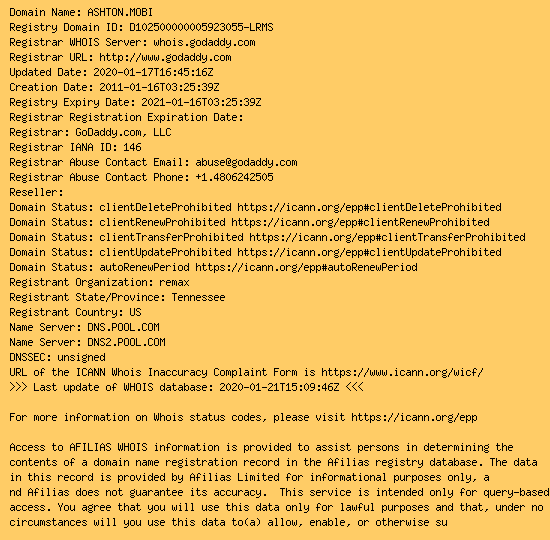 Domain Name: ASHTON.MOBI
Registry Domain ID: D102500000005923055-LRMS
Registrar WHOIS Server: whois.godaddy.com
Registrar URL: http://www.godaddy.com
Updated Date: 2020-01-17T16:45:16Z
Creation Date: 2011-01-16T03:25:39Z
Registry Expiry Date: 2021-01-16T03:25:39Z
Registrar Registration Expiration Date:
Registrar: GoDaddy.com, LLC
Registrar IANA ID: 146
Registrar Abuse Contact Email: abuse@godaddy.com
Registrar Abuse Contact Phone: +1.4806242505
Reseller:
Domain Status: clientDeleteProhibited https://icann.org/epp#clientDeleteProhibited
Domain Status: clientRenewProhibited https://icann.org/epp#clientRenewProhibited
Domain Status: clientTransferProhibited https://icann.org/epp#clientTransferProhibited
Domain Status: clientUpdateProhibited https://icann.org/epp#clientUpdateProhibited
Domain Status: autoRenewPeriod https://icann.org/epp#autoRenewPeriod
Registrant Organization: remax
Registrant State/Province: Tennessee
Registrant Country: US
Name Server: DNS.POOL.COM
Name Server: DNS2.POOL.COM
DNSSEC: unsigned
URL of the ICANN Whois Inaccuracy Complaint Form is https://www.icann.org/wicf/
>>> Last update of WHOIS database: 2020-01-21T15:09:46Z <<<

For more information on Whois status codes, please visit https://icann.org/epp

Access to AFILIAS WHOIS information is provided to assist persons in determining the contents of a domain name registration record in the Afilias registry database. The data in this record is provided by Afilias Limited for informational purposes only, a nd Afilias does not guarantee its accuracy. This service is intended only for query-based access. You agree that you will use this data only for lawful purposes and that, under no circumstances will you use this data to(a) allow, enable, or otherwise su